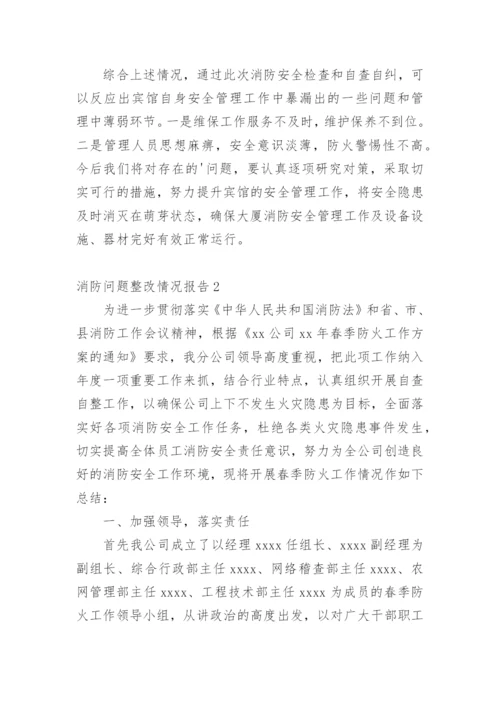 综合上述情况，通过此次消防安全检查和自查自纠，可以反应出宾馆自身安全管理工作中暴漏出的一些问题和管理中薄弱环节。一是维保工作服务不及时，维护保养不到位。二是管理人员思想麻痹，安全意识淡薄，防火警惕性不高。今后我们将对存在的'问题，要认真逐项研究对策，采取切实可行的措施，努力提升宾馆的安全管理工作，将安全隐患及时消灭在萌芽状态，确保大厦消防安全管理工作及设备设施、器材完好有效正常运行。

消防问题整改情况报告2

为进一步贯彻落实《中华人民共和国消防法》和省、市、县消防工作会议精神，根据《xx公司xx年春季防火工作方案的通知》要求，我分公司领导高度重视，把此项工作纳入年度一项重要工作来抓，结合行业特点，认真组织开展自查自整工作，以确保公司上下不发生火灾隐患为目标，全面落实好各项消防安全工作任务，杜绝各类火灾隐患事件发生，切实提高全体员工消防安全责任意识，努力为全公司创造良好的消防安全工作环境，现将开展春季防火工作情况作如下总结：

一、加强领导，落实责任

首先我公司成立了以经理xxxx任组长、xxxx副经理为副组长、综合行政部主任xxxx、网络稽查部主任xxxx、农网管理部主任xxxx、工程技术部主任xxxx为成员的春季防火工作领导小组，从讲政治的高度出发，以对广大干部职工